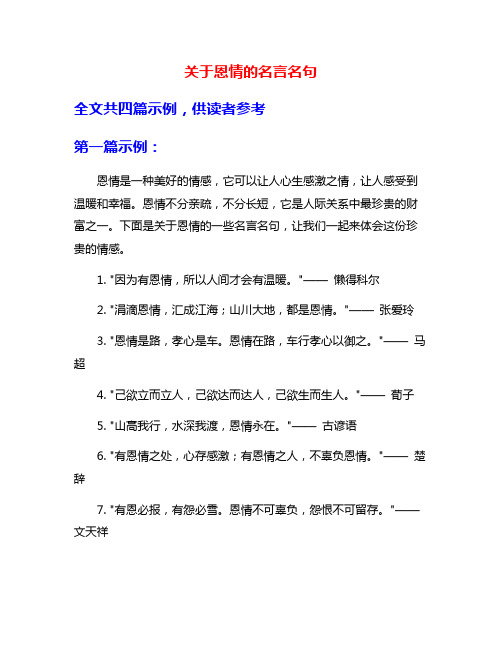 关于恩情的名言名句

全文共四篇示例，供读者参考

第一篇示例：

恩情是一种美好的情感，它可以让人心生感激之情，让人感受到温暖和幸福。恩情不分亲疏，不分长短，它是人际关系中最珍贵的财富之一。下面是关于恩情的一些名言名句，让我们一起来体会这份珍贵的情感。

1. "因为有恩情，所以人间才会有温暖。"—— 懒得科尔

2. "涓滴恩情，汇成江海；山川大地，都是恩情。"—— 张爱玲

3. "恩情是路，孝心是车。恩情在路，车行孝心以御之。"—— 马超

4. "己欲立而立人，己欲达而达人，己欲生而生人。"—— 荀子

5. "山高我行，水深我渡，恩情永在。"—— 古谚语

6. "有恩情之处，心存感激；有恩情之人，不辜负恩情。"—— 楚辞

7. "有恩必报，有怨必雪。恩情不可辜负，怨恨不可留存。"—— 文天祥